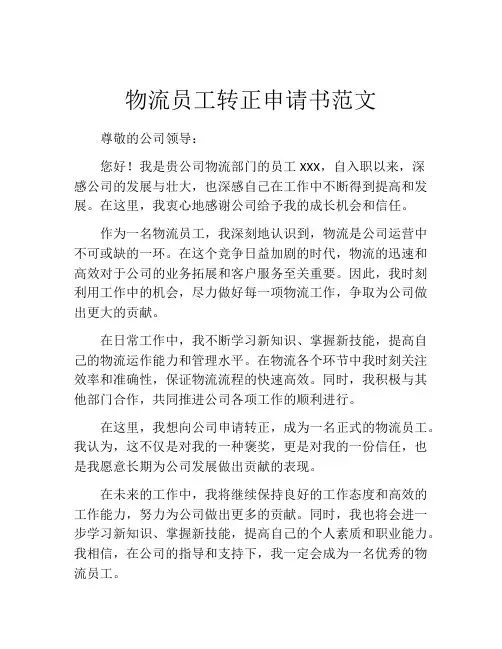 物流员工转正申请书范文

尊敬的公司领导：

您好！我是贵公司物流部门的员工 xxx，自入职以来，深感公司的发展与壮大，也深感自己在工作中不断得到提高和发展。在这里，我衷心地感谢公司给予我的成长机会和信任。

作为一名物流员工，我深刻地认识到，物流是公司运营中不可或缺的一环。在这个竞争日益加剧的时代，物流的迅速和高效对于公司的业务拓展和客户服务至关重要。因此，我时刻利用工作中的机会，尽力做好每一项物流工作，争取为公司做出更大的贡献。

在日常工作中，我不断学习新知识、掌握新技能，提高自己的物流运作能力和管理水平。在物流各个环节中我时刻关注效率和准确性，保证物流流程的快速高效。同时，我积极与其他部门合作，共同推进公司各项工作的顺利进行。

在这里，我想向公司申请转正，成为一名正式的物流员工。我认为，这不仅是对我的一种褒奖，更是对我的一份信任，也是我愿意长期为公司发展做出贡献的表现。

在未来的工作中，我将继续保持良好的工作态度和高效的工作能力，努力为公司做出更多的贡献。同时，我也将会进一步学习新知识、掌握新技能，提高自己的个人素质和职业能力。我相信，在公司的指导和支持下，我一定会成为一名优秀的物流员工。